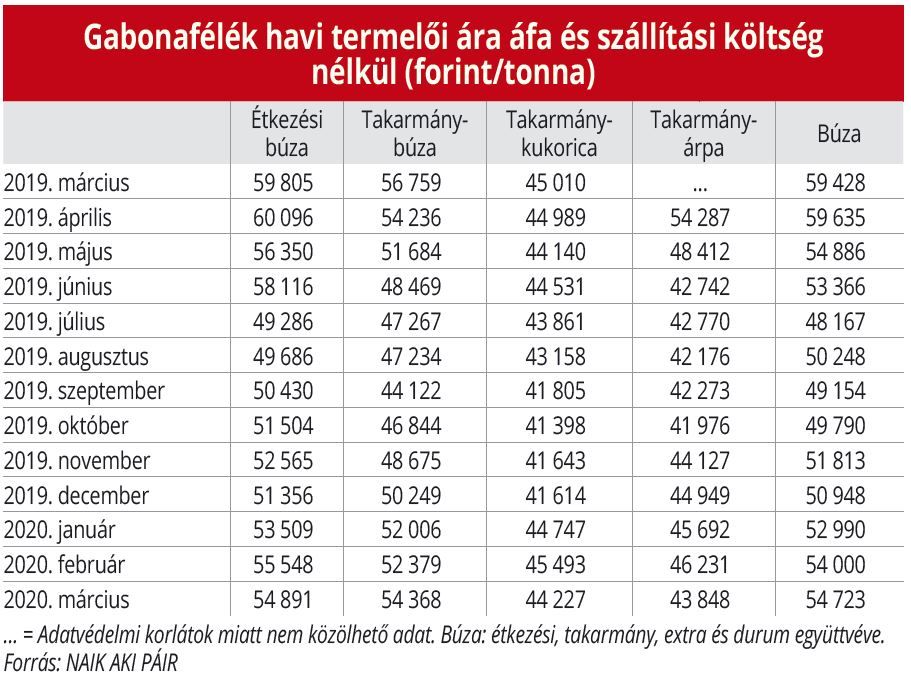 Gabonafélék havi termelői ára áfa és szállítási költség nélkül (forint/tonna)

| | Étkezési búza | Takarmány-búza | Takarmány-kukorica | Takarmány-árpa | Búza |
|---|---|---|---|---|---|
| 2019. március | 59 805 | 56 759 | 45 010 | ... | 59 428 |
| 2019. április | 60 096 | 54 236 | 44 989 | 54 287 | 59 635 |
| 2019. május | 56 350 | 51 684 | 44 140 | 48 412 | 54 886 |
| 2019. június | 58 116 | 48 469 | 44 531 | 42 742 | 53 366 |
| 2019. július | 49 286 | 47 267 | 43 861 | 42 770 | 48 167 |
| 2019. augusztus | 49 686 | 47 234 | 43 158 | 42 176 | 50 248 |
| 2019. szeptember | 50 430 | 44 122 | 41 805 | 42 273 | 49 154 |
| 2019. október | 51 504 | 46 844 | 41 398 | 41 976 | 49 790 |
| 2019. november | 52 565 | 48 675 | 41 643 | 44 127 | 51 813 |
| 2019. december | 51 356 | 50 249 | 41 614 | 44 949 | 50 948 |
| 2020. január | 53 509 | 52 006 | 44 747 | 45 692 | 52 990 |
| 2020. február | 55 548 | 52 379 | 45 493 | 46 231 | 54 000 |
| 2020. március | 54 891 | 54 368 | 44 227 | 43 848 | 54 723 |

... = Adatvédelmi korlátok miatt nem közölhető adat. Búza: étkezési, takarmány, extra és durum együttvéve.
Forrás: NAIK AKI PÁIR